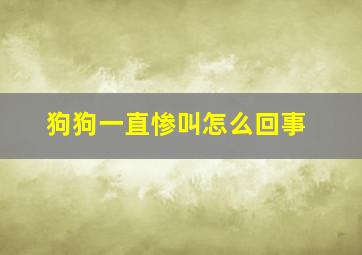 狗狗一直惨叫怎么回事